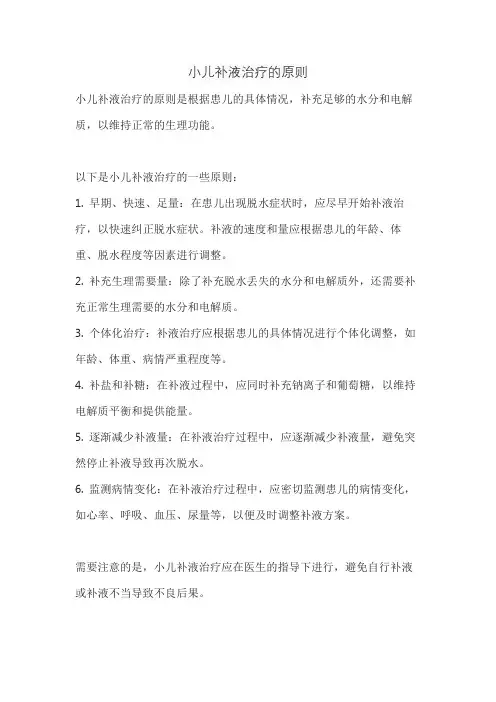 小儿补液治疗的原则

小儿补液治疗的原则是根据患儿的具体情况，补充足够的水分和电解质，以维持正常的生理功能。

以下是小儿补液治疗的一些原则：

1. 早期、快速、足量：在患儿出现脱水症状时，应尽早开始补液治疗，以快速纠正脱水症状。补液的速度和量应根据患儿的年龄、体重、脱水程度等因素进行调整。

2. 补充生理需要量：除了补充脱水丢失的水分和电解质外，还需要补充正常生理需要的水分和电解质。

3. 个体化治疗：补液治疗应根据患儿的具体情况进行个体化调整，如年龄、体重、病情严重程度等。

4. 补盐和补糖：在补液过程中，应同时补充钠离子和葡萄糖，以维持电解质平衡和提供能量。

5. 逐渐减少补液量：在补液治疗过程中，应逐渐减少补液量，避免突然停止补液导致再次脱水。

6. 监测病情变化：在补液治疗过程中，应密切监测患儿的病情变化，如心率、呼吸、血压、尿量等，以便及时调整补液方案。

需要注意的是，小儿补液治疗应在医生的指导下进行，避免自行补液或补液不当导致不良后果。